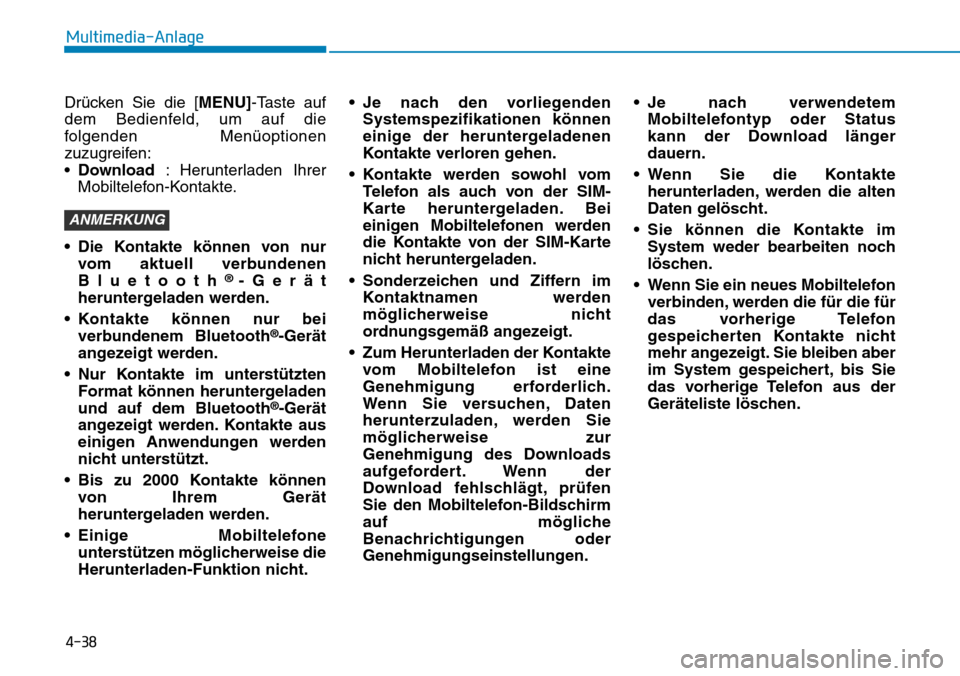 Multimedia-Anlage

Drücken Sie die [MENU]-Taste auf dem Bedienfeld, um auf die folgenden Menüoptionen zuzugreifen:
• Download : Herunterladen Ihrer Mobiltelefon-Kontakte.

ANMERKUNG

• Die Kontakte können von nur vom aktuell verbundenen Bluetooth®-Gerät heruntergeladen werden.
• Kontakte können nur bei verbundenem Bluetooth®-Gerät angezeigt werden.
• Nur Kontakte im unterstützten Format können heruntergeladen und auf dem Bluetooth®-Gerät angezeigt werden. Kontakte aus einigen Anwendungen werden nicht unterstützt.
• Bis zu 2000 Kontakte können von Ihrem Gerät heruntergeladen werden.
• Einige Mobiltelefone unterstützen möglicherweise die Herunterladen-Funktion nicht.

• Je nach den vorliegenden Systemspezifikationen können einige der heruntergeladenen Kontakte verloren gehen.
• Kontakte werden sowohl vom Telefon als auch von der SIM-Karte heruntergeladen. Bei einigen Mobiltelefonen werden die Kontakte von der SIM-Karte nicht heruntergeladen.
• Sonderzeichen und Ziffern im Kontaktnamen werden möglicherweise nicht ordnungsgemäß angezeigt.
• Zum Herunterladen der Kontakte vom Mobiltelefon ist eine Genehmigung erforderlich. Wenn Sie versuchen, Daten herunterzuladen, werden Sie möglicherweise zur Genehmigung des Downloads aufgefordert. Wenn der Download fehlschlägt, prüfen Sie den Mobiltelefon-Bildschirm auf mögliche Benachrichtigungen oder Genehmigungseinstellungen.

• Je nach verwendetem Mobiltelefontyp oder Status kann der Download länger dauern.
• Wenn Sie die Kontakte herunterladen, werden die alten Daten gelöscht.
• Sie können die Kontakte im System weder bearbeiten noch löschen.
• Wenn Sie ein neues Mobiltelefon verbinden, werden die für die für das vorherige Telefon gespeicherten Kontakte nicht mehr angezeigt. Sie bleiben aber im System gespeichert, bis Sie das vorherige Telefon aus der Geräteliste löschen.

4-38

carmanualsonline.info